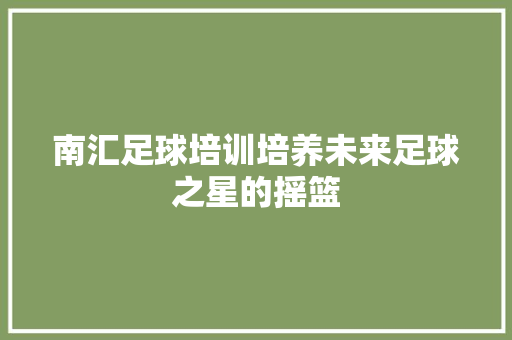 南汇足球培训培养未来足球之星的摇篮